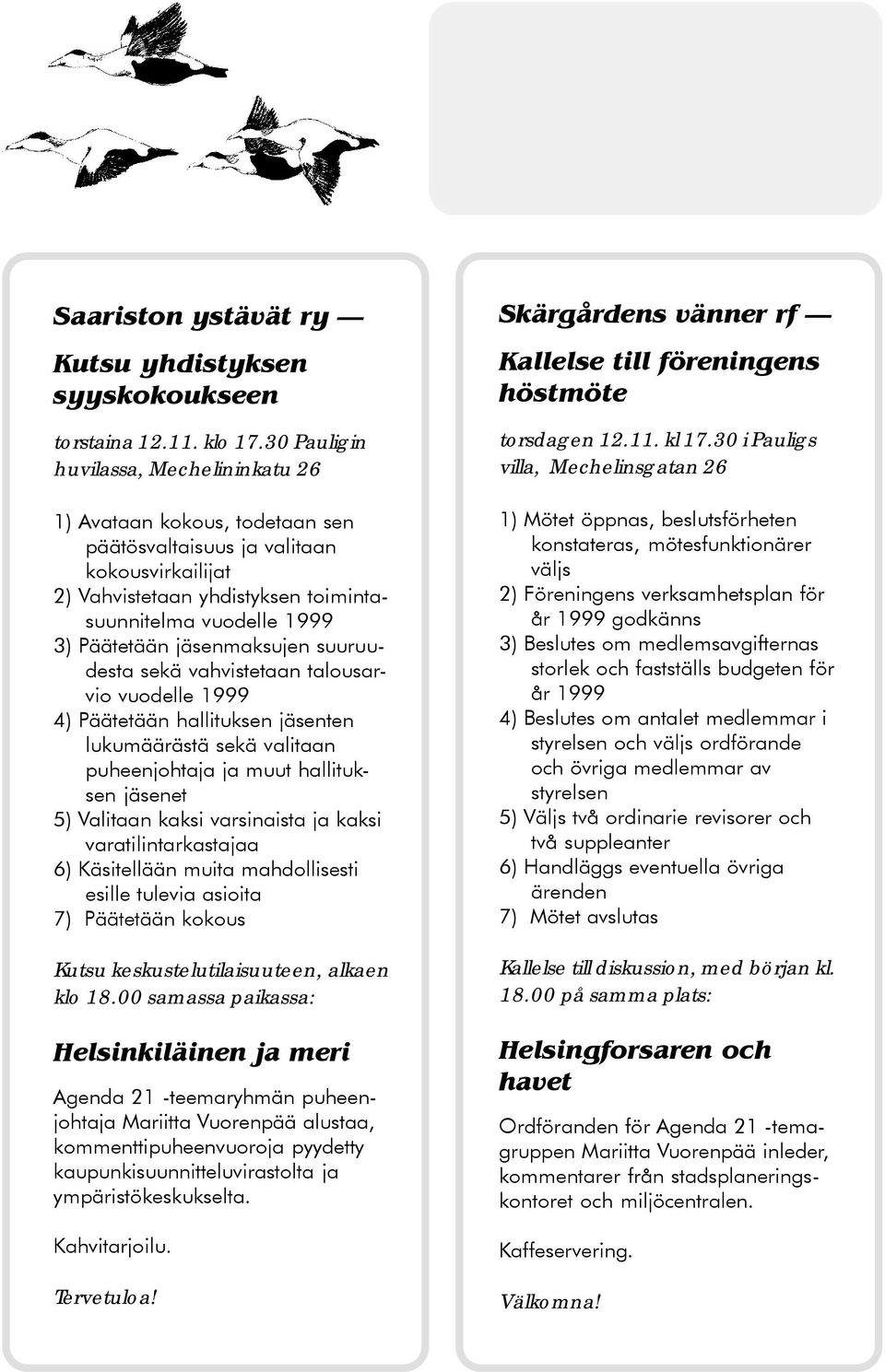 Saariston ystävät ry —

Kutsu yhdistyksen syyskokoukseen

torstaina 12.11. klo 17.30 Pauligin huvilassa, Mechelininkatu 26

1) Avataan kokous, todetaan sen päätösvaltaisuus ja valitaan kokousvirkailijat
2) Vahvistetaan yhdistyksen toimintasuunnitelma vuodelle 1999
3) Päätetään jäsenmaksujen suuruudesta sekä vahvistetaan talousarvio vuodelle 1999
4) Päätetään hallituksen jäsenten lukumäärästä sekä valitaan puheenjohtaja ja muut hallituksen jäsenet
5) Valitaan kaksi varsinaista ja kaksi varatilintarkastajaa
6) Käsitellään muita mahdollisesti esille tulevia asioita
7) Päätetään kokous

Kutsu keskustelutilaisuuteen, alkaen klo 18.00 samassa paikassa:

Helsinkiläinen ja meri

Agenda 21 -teemaryhmän puheenjohtaja Mariitta Vuorenpää alustaa, kommenttipuheenvuoroja pyydetty kaupunkisuunnitteluvirastolta ja ympäristökeskukselta.

Kahvitarjoilu.

Tervetuloa!

Skärgårdens vänner rf —

Kallelse till föreningens höstmöte

torsdagen 12.11. kl 17.30 i Pauligs villa, Mechelinsgatan 26

1) Mötet öppnas, beslutsförheten konstateras, mötesfunktionärer väljs
2) Föreningens verksamhetsplan för år 1999 godkänns
3) Beslutes om medlemsavgifternas storlek och fastställs budgeten för år 1999
4) Beslutes om antalet medlemmar i styrelsen och väljs ordförande och övriga medlemmar av styrelsen
5) Väljs två ordinarie revisorer och två suppleanter
6) Handläggs eventuella övriga ärenden
7) Mötet avslutas

Kallelse till diskussion, med början kl. 18.00 på samma plats:

Helsingforsaren och havet

Ordföranden för Agenda 21 -temagruppen Mariitta Vuorenpää inleder, kommentarer från stadsplaneringskontoret och miljöcentralen.

Kaffeservering.

Välkomna!